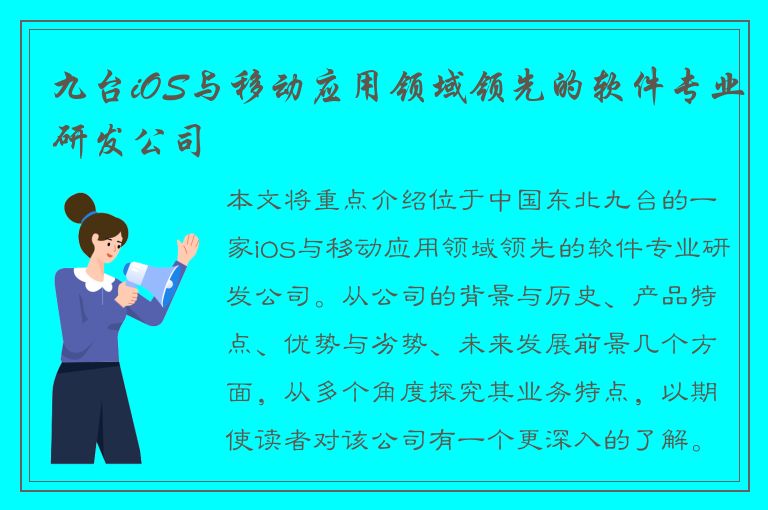 九台iOS与移动应用领域领先的软件专业研发公司

本文将重点介绍位于中国东北九台的一家iOS与移动应用领域领先的软件专业研发公司。从公司的背景与历史、产品特点、优势与劣势、未来发展前景几个方面，从多个角度探究其业务特点，以期使读者对该公司有一个更深入的了解。